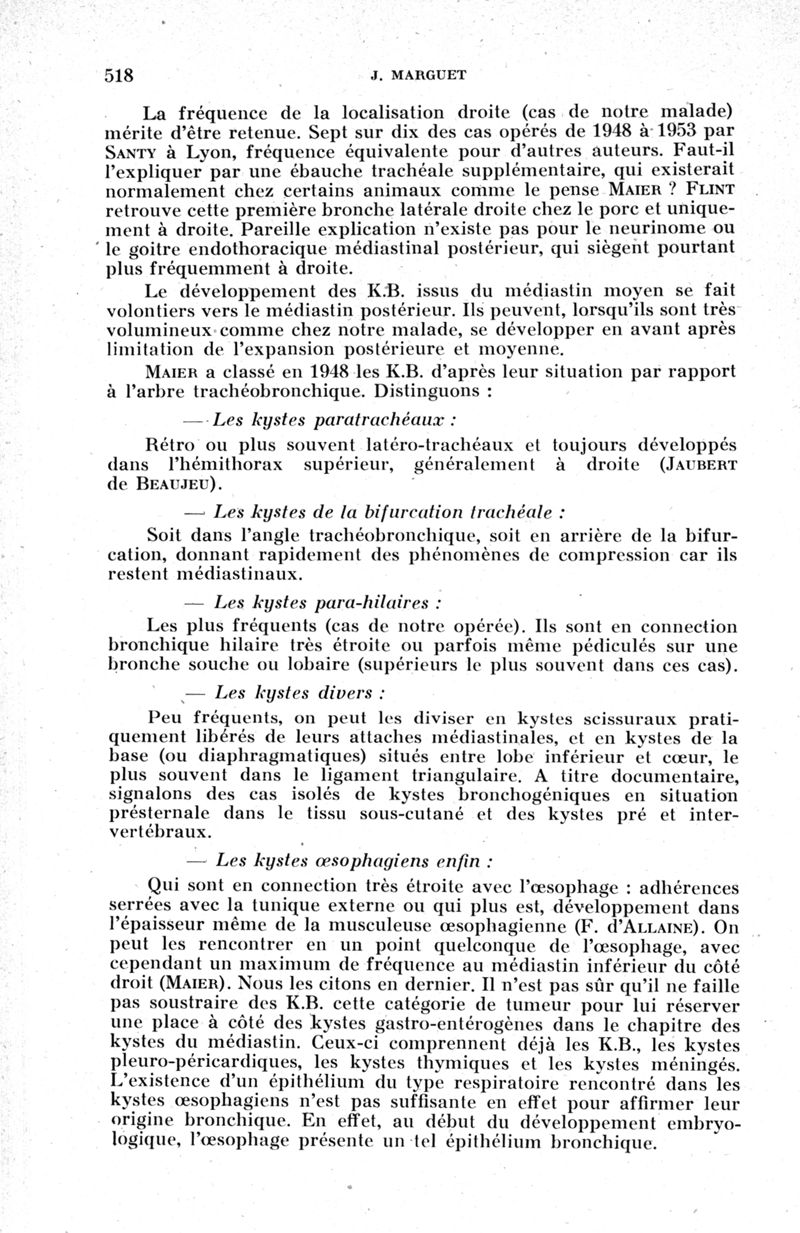 518 J. MARGUET

La fréquence de la localisation droite (cas de notre malade) mérite d'être retenue. Sept sur dix des cas opérés de 1948 à 1953 par SANTY à Lyon, fréquence équivalente pour d'autres auteurs. Faut-il l'expliquer par une ébauche trachéale supplémentaire, qui existerait normalement chez certains animaux comme le pense MAIER ? FLINT retrouve cette première bronche latérale droite chez le porc et uniquement à droite. Pareille explication n'existe pas pour le neurinome ou le goitre endothoracique médiastinal postérieur, qui siègent pourtant plus fréquemment à droite.

Le développement des K.B. issus du médiastin moyen se fait volontiers vers le médiastin postérieur. Ils peuvent, lorsqu'ils sont très volumineux comme chez notre malade, se développer en avant après limitation de l'expansion postérieure et moyenne.

MAIER a classé en 1948 les K.B. d'après leur situation par rapport à l'arbre trachéobronchique. Distinguons :

— Les kystes paratrachéaux :

Rétro ou plus souvent latéro-trachéaux et toujours développés dans l'hémithorax supérieur, généralement à droite (JAUBERT de BEAUJEU).

— Les kystes de la bifurcation trachéale :

Soit dans l'angle trachéobronchique, soit en arrière de la bifurcation, donnant rapidement des phénomènes de compression car ils restent médiastinaux.

— Les kystes para-hilaires :

Les plus fréquents (cas de notre opérée). Ils sont en connection bronchique hilaire très étroite ou parfois même pédiculés sur une bronche souche ou lobaire (supérieurs le plus souvent dans ces cas).

— Les kystes divers :

Peu fréquents, on peut les diviser en kystes scissuraux pratiquement libérés de leurs attaches médiastinales, et en kystes de la base (ou diaphragmatiques) situés entre lobe inférieur et cœur, le plus souvent dans le ligament triangulaire. A titre documentaire, signalons des cas isolés de kystes bronchogéniques en situation présternale dans le tissu sous-cutané et des kystes pré et intervertébraux.

— Les kystes œsophagiens enfin :

Qui sont en connection très étroite avec l'œsophage : adhérences serrées avec la tunique externe ou qui plus est, développement dans l'épaisseur même de la musculeuse œsophagienne (F. d'ALLAINE). On peut les rencontrer en un point quelconque de l'œsophage, avec cependant un maximum de fréquence au médiastin inférieur du côté droit (MAIER). Nous les citons en dernier. Il n'est pas sûr qu'il ne faille pas soustraire des K.B. cette catégorie de tumeur pour lui réserver une place à côté des kystes gastro-entérogènes dans le chapitre des kystes du médiastin. Ceux-ci comprennent déjà les K.B., les kystes pleuro-péricardiques, les kystes thymiques et les kystes méningés. L'existence d'un épithélium du type respiratoire rencontré dans les kystes œsophagiens n'est pas suffisante en effet pour affirmer leur origine bronchique. En effet, au début du développement embryologique, l'œsophage présente un tel épithélium bronchique.